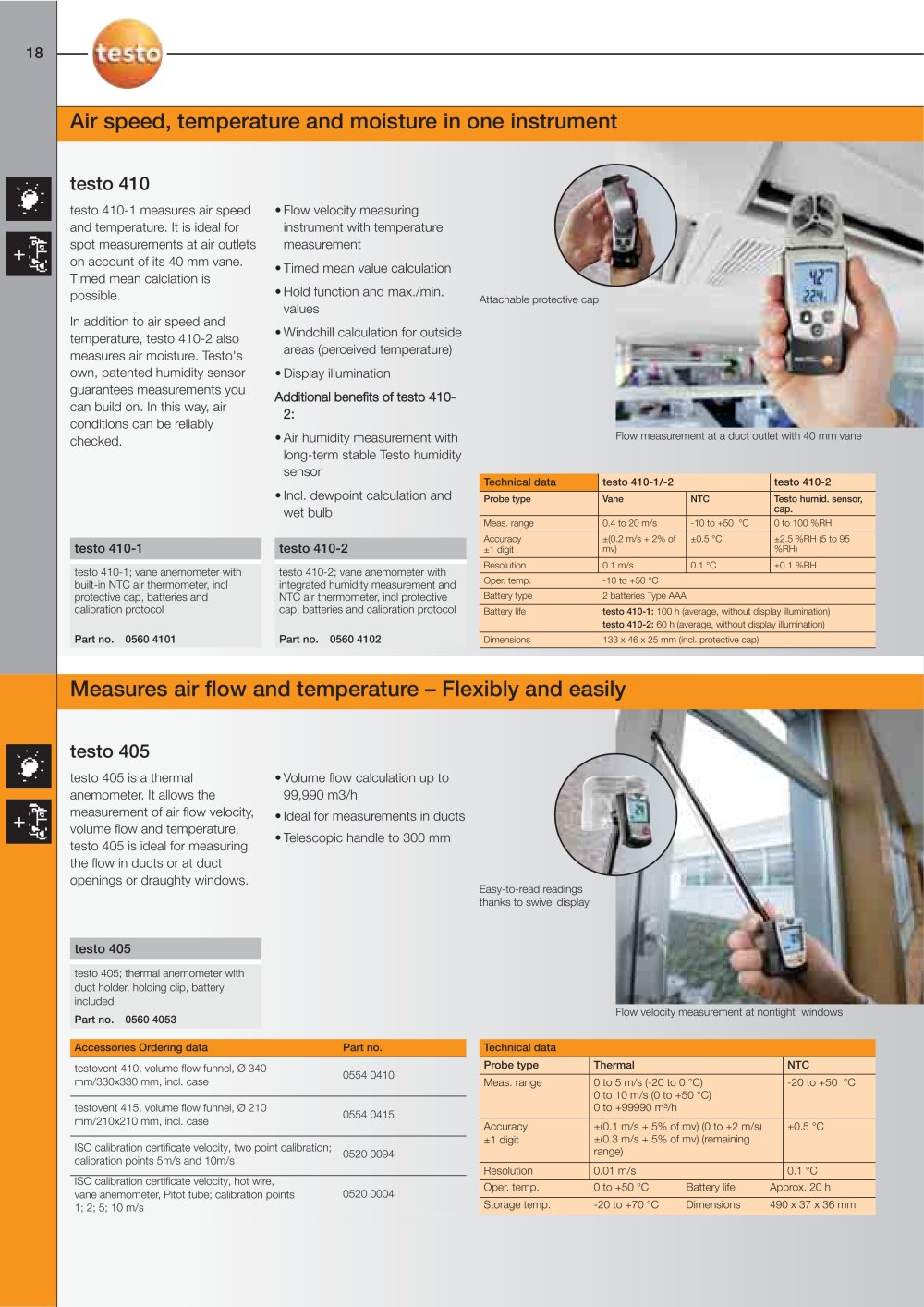 18

testo

Air speed, temperature and moisture in one instrument

testo 410

testo 410-1 measures air speed and temperature. It is ideal for spot measurements at air outlets on account of its 40 mm vane. Timed mean calclation is possible.

In addition to air speed and temperature, testo 410-2 also measures air moisture. Testo's own, patented humidity sensor guarantees measurements you can build on. In this way, air conditions can be reliably checked.

• Flow velocity measuring instrument with temperature measurement

• Timed mean value calculation

• Hold function and max./min. values

• Windchill calculation for outside areas (perceived temperature)

• Display illumination

Additional benefits of testo 410-2:

• Air humidity measurement with long-term stable Testo humidity sensor

• Incl. dewpoint calculation and wet bulb

Attachable protective cap

Flow measurement at a duct outlet with 40 mm vane

testo 410-1

testo 410-1; vane anemometer with built-in NTC air thermometer, incl protective cap, batteries and calibration protocol

Part no. 0560 4101

testo 410-2

testo 410-2; vane anemometer with integrated humidity measurement and NTC air thermometer, incl protective cap, batteries and calibration protocol

Part no. 0560 4102

| Technical data | testo 410-1/-2 | | testo 410-2 |
|---|---|---|---|
| Probe type | Vane | NTC | Testo humid. sensor, cap. |
| Meas. range | 0.4 to 20 m/s | -10 to +50 °C | 0 to 100 %RH |
| Accuracy ±1 digit | ±(0.2 m/s + 2% of mv) | ±0.5 °C | ±2.5 %RH (5 to 95 %RH) |
| Resolution | 0.1 m/s | 0.1 °C | ±0.1 %RH |
| Oper. temp. | -10 to +50 °C | | |
| Battery type | 2 batteries Type AAA | | |
| Battery life | testo 410-1: 100 h (average, without display illumination) testo 410-2: 60 h (average, without display illumination) | | |
| Dimensions | 133 x 46 x 25 mm (incl. protective cap) | | |

Measures air flow and temperature – Flexibly and easily

testo 405

testo 405 is a thermal anemometer. It allows the measurement of air flow velocity, volume flow and temperature. testo 405 is ideal for measuring the flow in ducts or at duct openings or draughty windows.

• Volume flow calculation up to 99,990 m3/h

• Ideal for measurements in ducts

• Telescopic handle to 300 mm

Easy-to-read readings thanks to swivel display

Flow velocity measurement at nontight windows

testo 405

testo 405; thermal anemometer with duct holder, holding clip, battery included

Part no. 0560 4053

| Accessories Ordering data | Part no. |
|---|---|
| testovent 410, volume flow funnel, Ø 340 mm/330x330 mm, incl. case | 0554 0410 |
| testovent 415, volume flow funnel, Ø 210 mm/210x210 mm, incl. case | 0554 0415 |
| ISO calibration certificate velocity, two point calibration; calibration points 5m/s and 10m/s | 0520 0094 |
| ISO calibration certificate velocity, hot wire, vane anemometer, Pitot tube; calibration points 1; 2; 5; 10 m/s | 0520 0004 |

| Technical data | | | |
|---|---|---|---|
| Probe type | Thermal | | NTC |
| Meas. range | 0 to 5 m/s (-20 to 0 °C) 0 to 10 m/s (0 to +50 °C) 0 to +99990 m³/h | | -20 to +50 °C |
| Accuracy ±1 digit | ±(0.1 m/s + 5% of mv) (0 to +2 m/s) ±(0.3 m/s + 5% of mv) (remaining range) | | ±0.5 °C |
| Resolution | 0.01 m/s | | 0.1 °C |
| Oper. temp. | 0 to +50 °C | Battery life | Approx. 20 h |
| Storage temp. | -20 to +70 °C | Dimensions | 490 x 37 x 36 mm |